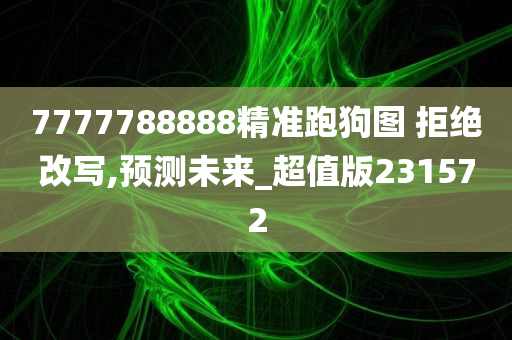 7777788888精准跑狗图 拒绝改写,预测未来_超值版231572